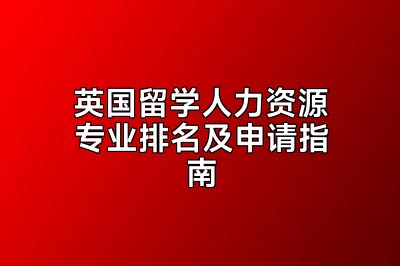 英国留学人力资源专业排名及申请指南